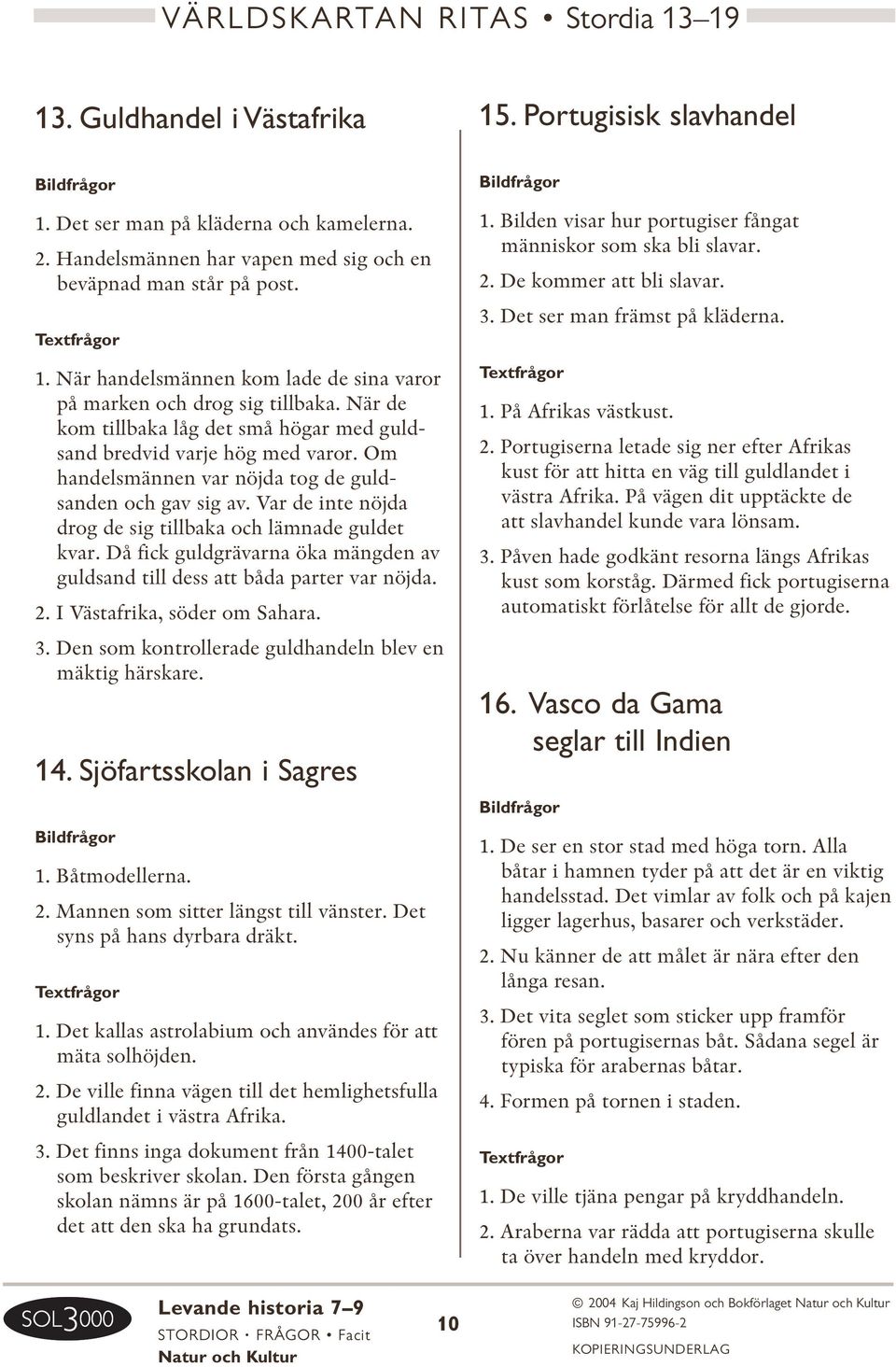 VÄRLDSKARTAN RITAS • Stordia 13–19

13. Guldhandel i Västafrika

Bildfrågor

1. Det ser man på kläderna och kamelerna.

2. Handelsmännen har vapen med sig och en beväpnad man står på post.

Textfrågor

1. När handelsmännen kom lade de sina varor på marken och drog sig tillbaka. När de kom tillbaka låg det små högar med guldsand bredvid varje hög med varor. Om handelsmännen var nöjda tog de guldsanden och gav sig av. Var de inte nöjda drog de sig tillbaka och lämnade guldet kvar. Då fick guldgrävarna öka mängden av guldsand till dess att båda parter var nöjda.

2. I Västafrika, söder om Sahara.

3. Den som kontrollerade guldhandeln blev en mäktig härskare.

14. Sjöfartsskolan i Sagres

Bildfrågor

1. Båtmodellerna.

2. Mannen som sitter längst till vänster. Det syns på hans dyrbara dräkt.

Textfrågor

1. Det kallas astrolabium och användes för att mäta solhöjden.

2. De ville finna vägen till det hemlighetsfulla guldlandet i västra Afrika.

3. Det finns inga dokument från 1400-talet som beskriver skolan. Den första gången skolan nämns är på 1600-talet, 200 år efter det att den ska ha grundats.

15. Portugisisk slavhandel

Bildfrågor

1. Bilden visar hur portugiser fångat människor som ska bli slavar.

2. De kommer att bli slavar.

3. Det ser man främst på kläderna.

Textfrågor

1. På Afrikas västkust.

2. Portugiserna letade sig ner efter Afrikas kust för att hitta en väg till guldlandet i västra Afrika. På vägen dit upptäckte de att slavhandel kunde vara lönsam.

3. Påven hade godkänt resorna längs Afrikas kust som korståg. Därmed fick portugiserna automatiskt förlåtelse för allt de gjorde.

16. Vasco da Gama seglar till Indien

Bildfrågor

1. De ser en stor stad med höga torn. Alla båtar i hamnen tyder på att det är en viktig handelsstad. Det vimlar av folk och på kajen ligger lagerhus, basarer och verkstäder.

2. Nu känner de att målet är nära efter den långa resan.

3. Det vita seglet som sticker upp framför fören på portugisernas båt. Sådana segel är typiska för arabernas båtar.

4. Formen på tornen i staden.

Textfrågor

1. De ville tjäna pengar på kryddhandeln.

2. Araberna var rädda att portugiserna skulle ta över handeln med kryddor.

SOL3000

Levande historia 7–9
STORDIOR • FRÅGOR • Facit
Natur och Kultur

10

© 2004 Kaj Hildingson och Bokförlaget Natur och Kultur
ISBN 91-27-75996-2
KOPIERINGSUNDERLAG